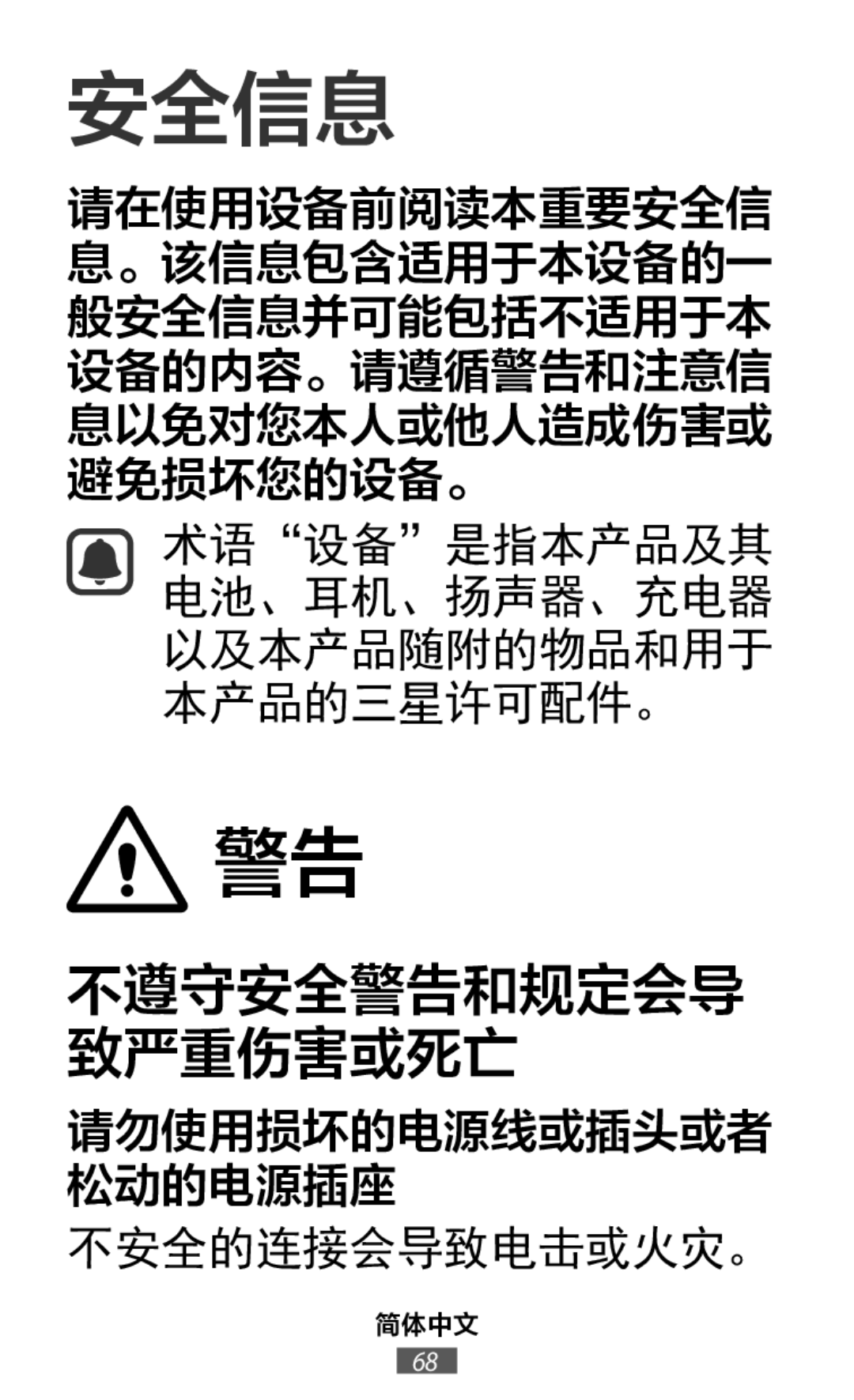 安全信息

请在使用设备前阅读本重要安全信息。该信息包含适用于本设备的一般安全信息并可能包括不适用于本设备的内容。请遵循警告和注意信息以免对您本人或他人造成伤害或避免损坏您的设备。

术语“设备”是指本产品及其电池、耳机、扬声器、充电器以及本产品随附的物品和用于本产品的三星许可配件。

警告

不遵守安全警告和规定会导致严重伤害或死亡

请勿使用损坏的电源线或插头或者松动的电源插座

不安全的连接会导致电击或火灾。

简体中文

68